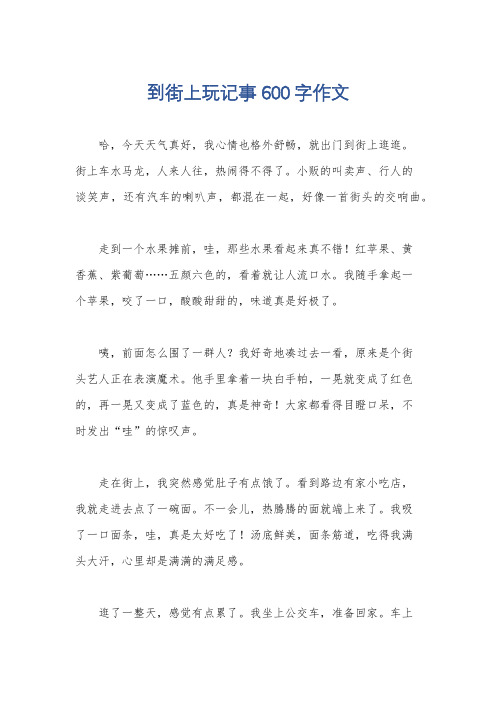 到街上玩记事600字作文

哈，今天天气真好，我心情也格外舒畅，就出门到街上逛逛。街上车水马龙，人来人往，热闹得不得了。小贩的叫卖声、行人的谈笑声，还有汽车的喇叭声，都混在一起，好像一首街头的交响曲。

走到一个水果摊前，哇，那些水果看起来真不错！红苹果、黄香蕉、紫葡萄……五颜六色的，看着就让人流口水。我随手拿起一个苹果，咬了一口，酸酸甜甜的，味道真是好极了。

咦，前面怎么围了一群人？我好奇地凑过去一看，原来是个街头艺人正在表演魔术。他手里拿着一块白手帕，一晃就变成了红色的，再一晃又变成了蓝色的，真是神奇！大家都看得目瞪口呆，不时发出“哇”的惊叹声。

走在街上，我突然感觉肚子有点饿了。看到路边有家小吃店，我就走进去点了一碗面。不一会儿，热腾腾的面就端上来了。我吸了一口面条，哇，真是太好吃了！汤底鲜美，面条筋道，吃得我满头大汗，心里却是满满的满足感。

逛了一整天，感觉有点累了。我坐上公交车，准备回家。车上